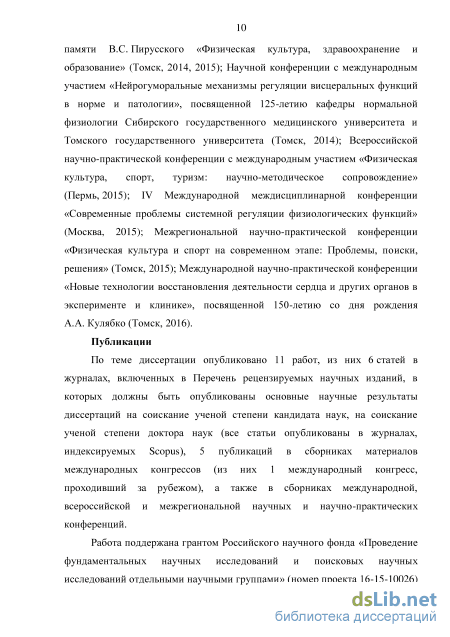 10

памяти В.С. Пирусского «Физическая культура, здравоохранение и образование» (Томск, 2014, 2015); Научной конференции с международным участием «Нейрогуморальные механизмы регуляции висцеральных функций в норме и патологии», посвященной 125-летию кафедры нормальной физиологии Сибирского государственного медицинского университета и Томского государственного университета (Томск, 2014); Всероссийской научно-практической конференции с международным участием «Физическая культура, спорт, туризм: научно-методическое сопровождение» (Пермь, 2015); IV Международной междисциплинарной конференции «Современные проблемы системной регуляции физиологических функций» (Москва, 2015); Межрегиональной научно-практической конференции «Физическая культура и спорт на современном этапе: Проблемы, поиски, решения» (Томск, 2015); Международной научно-практической конференции «Новые технологии восстановления деятельности сердца и других органов в эксперименте и клинике», посвященной 150-летию со дня рождения А.А. Кулябко (Томск, 2016).

Публикации

По теме диссертации опубликовано 11 работ, из них 6 статей в журналах, включенных в Перечень рецензируемых научных изданий, в которых должны быть опубликованы основные научные результаты диссертаций на соискание ученой степени кандидата наук, на соискание ученой степени доктора наук (все статьи опубликованы в журналах, индексируемых Scopus), 5 публикаций в сборниках материалов международных конгрессов (из них 1 международный конгресс, проходивший за рубежом), а также в сборниках международной, всероссийской и межрегиональной научных и научно-практических конференций.

Работа поддержана грантом Российского научного фонда «Проведение фундаментальных научных исследований и поисковых научных исследований отдельными научными группами» (номер проекта 16-15-10026)

dsLib.net
библиотека диссертаций